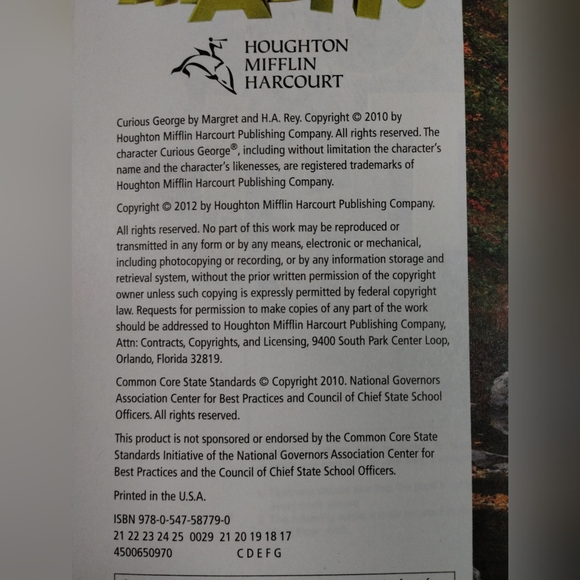 HOUGHTON
MIFFLIN
HARCOURT

Curious George by Margret and H.A. Rey. Copyright © 2010 by Houghton Mifflin Harcourt Publishing Company. All rights reserved. The character Curious George®, including without limitation the character's name and the character's likenesses, are registered trademarks of Houghton Mifflin Harcourt Publishing Company.

Copyright © 2012 by Houghton Mifflin Harcourt Publishing Company.

All rights reserved. No part of this work may be reproduced or transmitted in any form or by any means, electronic or mechanical, including photocopying or recording, or by any information storage and retrieval system, without the prior written permission of the copyright owner unless such copying is expressly permitted by federal copyright law. Requests for permission to make copies of any part of the work should be addressed to Houghton Mifflin Harcourt Publishing Company, Attn: Contracts, Copyrights, and Licensing, 9400 South Park Center Loop, Orlando, Florida 32819.

Common Core State Standards © Copyright 2010. National Governors Association Center for Best Practices and Council of Chief State School Officers. All rights reserved.

This product is not sponsored or endorsed by the Common Core State Standards Initiative of the National Governors Association Center for Best Practices and the Council of Chief State School Officers.

Printed in the U.S.A.

ISBN 978-0-547-58779-0
21 22 23 24 25 0029 21 20 19 18 17
4500650970 C D E F G